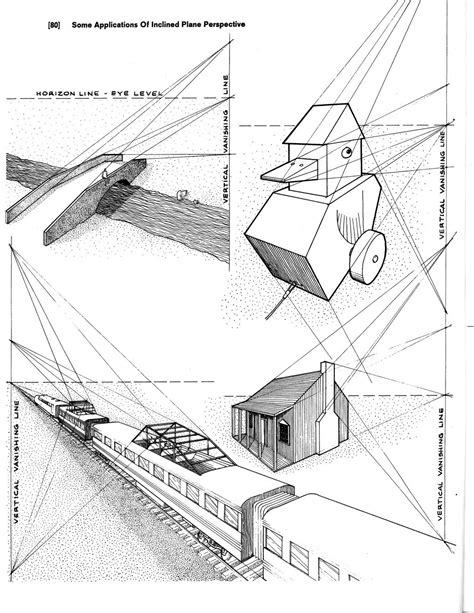 [80] Some Applications Of Inclined Plane Perspective

HORIZON LINE - EYE LEVEL

VERTICAL VANISHING LINE

VERTICAL VANISHING LINE

VERTICAL VANISHING LINE

VERTICAL VANISHING LINE